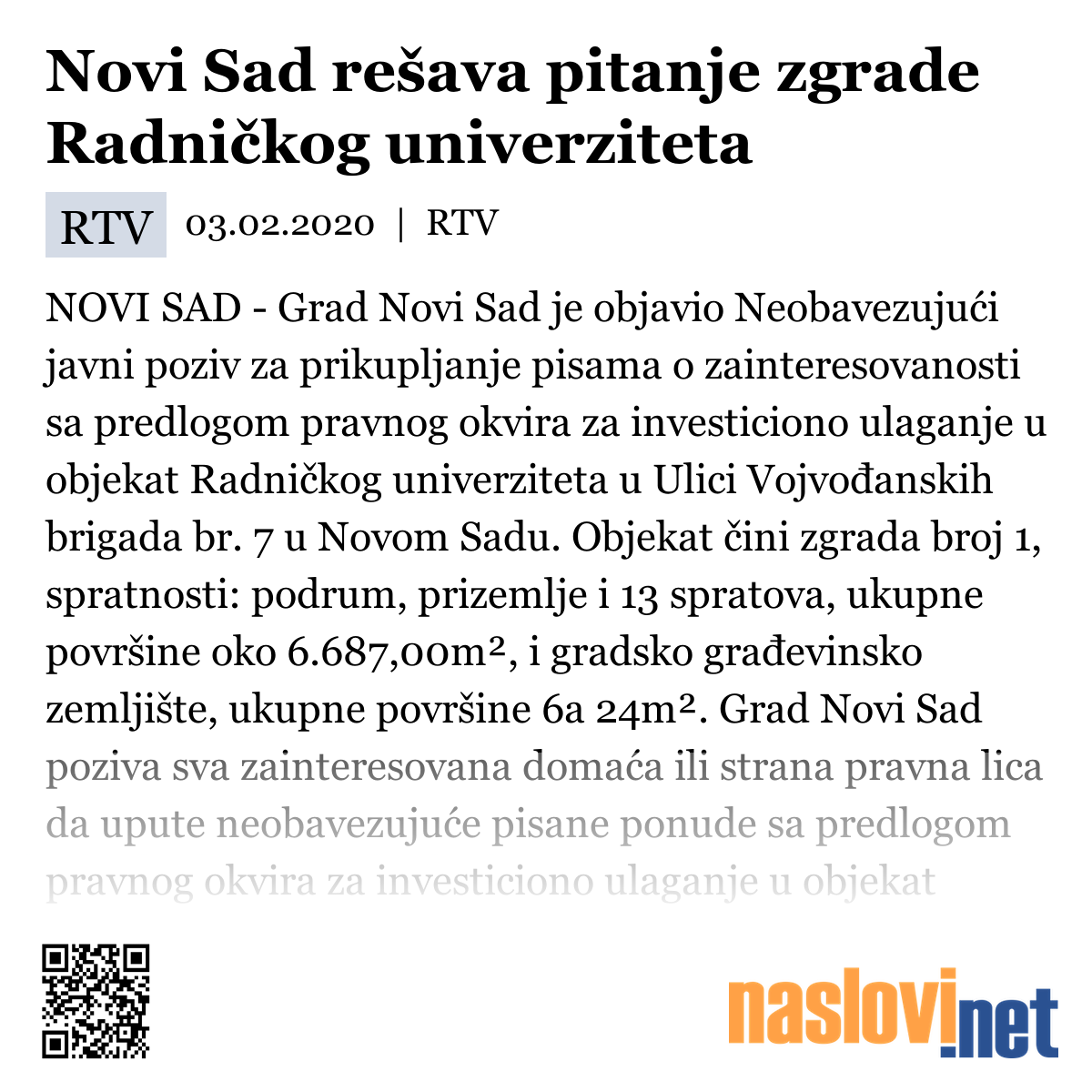 Novi Sad rešava pitanje zgrade Radničkog univerziteta

RTV 03.02.2020 | RTV

NOVI SAD - Grad Novi Sad je objavio Neobavezujući javni poziv za prikupljanje pisama o zainteresovanosti sa predlogom pravnog okvira za investiciono ulaganje u objekat Radničkog univerziteta u Ulici Vojvođanskih brigada br. 7 u Novom Sadu. Objekat čini zgrada broj 1, spratnosti: podrum, prizemlje i 13 spratova, ukupne površine oko 6.687,00m², i gradsko građevinsko zemljište, ukupne površine 6a 24m². Grad Novi Sad poziva sva zainteresovana domaća ili strana pravna lica da upute neobavezujuće pisane ponude sa predlogom pravnog okvira za investiciono ulaganje u objekat

naslovi.net